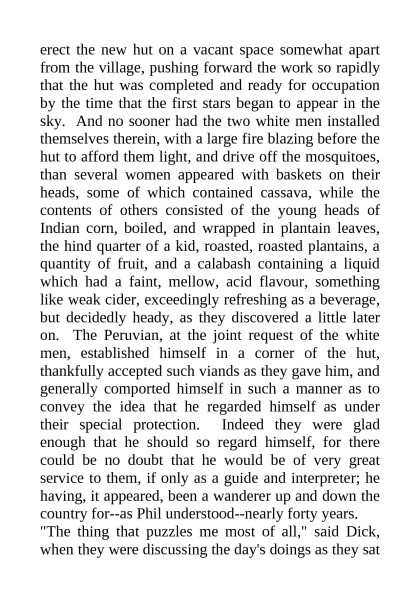 erect the new hut on a vacant space somewhat apart from the village, pushing forward the work so rapidly that the hut was completed and ready for occupation by the time that the first stars began to appear in the sky. And no sooner had the two white men installed themselves therein, with a large fire blazing before the hut to afford them light, and drive off the mosquitoes, than several women appeared with baskets on their heads, some of which contained cassava, while the contents of others consisted of the young heads of Indian corn, boiled, and wrapped in plantain leaves, the hind quarter of a kid, roasted, roasted plantains, a quantity of fruit, and a calabash containing a liquid which had a faint, mellow, acid flavour, something like weak cider, exceedingly refreshing as a beverage, but decidedly heady, as they discovered a little later on. The Peruvian, at the joint request of the white men, established himself in a corner of the hut, thankfully accepted such viands as they gave him, and generally comported himself in such a manner as to convey the idea that he regarded himself as under their special protection. Indeed they were glad enough that he should so regard himself, for there could be no doubt that he would be of very great service to them, if only as a guide and interpreter; he having, it appeared, been a wanderer up and down the country for--as Phil understood--nearly forty years.
"The thing that puzzles me most of all," said Dick, when they were discussing the day's doings as they sat